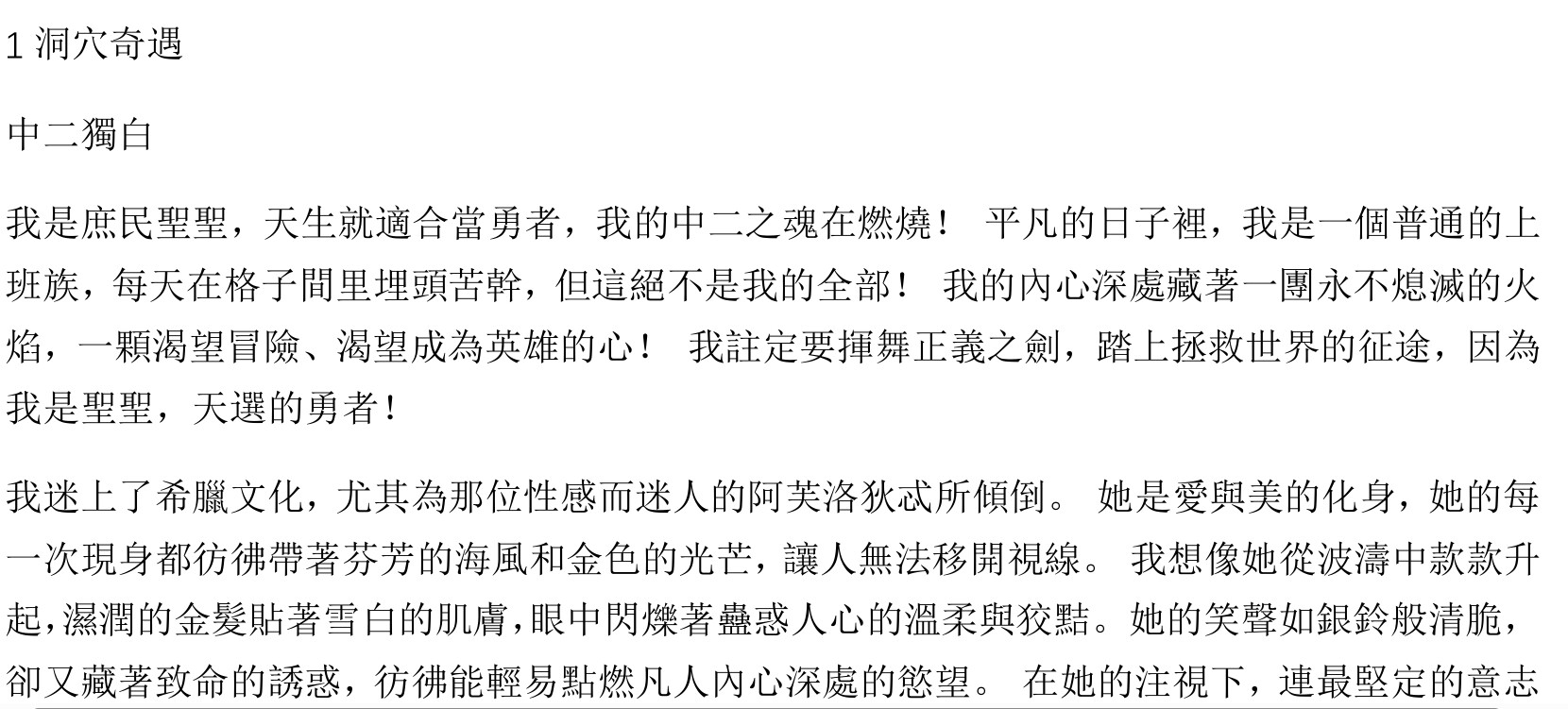 1洞穴奇遇

中二獨白

我是庶民聖聖，天生就適合當勇者，我的中二之魂在燃燒！ 平凡的日子裡，我是一個普通的上班族，每天在格子間里埋頭苦幹，但這絕不是我的全部！ 我的內心深處藏著一團永不熄滅的火焰，一顆渴望冒險、渴望成為英雄的心！ 我註定要揮舞正義之劍，踏上拯救世界的征途，因為我是聖聖，天選的勇者！

我迷上了希臘文化，尤其為那位性感而迷人的阿芙洛狄忒所傾倒。 她是愛與美的化身，她的每一次現身都彷彿帶著芬芳的海風和金色的光芒，讓人無法移開視線。 我想像她從波濤中款款升起，濕潤的金髮貼著雪白的肌膚，眼中閃爍著蠱惑人心的溫柔與狡黠。她的笑聲如銀鈴般清脆，卻又藏著致命的誘惑，彷彿能輕易點燃凡人內心深處的慾望。 在她的注視下，連最堅定的意志